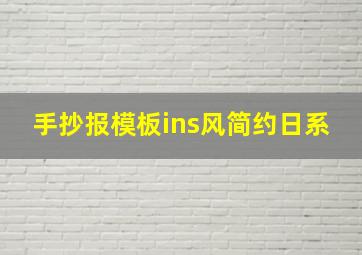 手抄报模板ins风简约日系